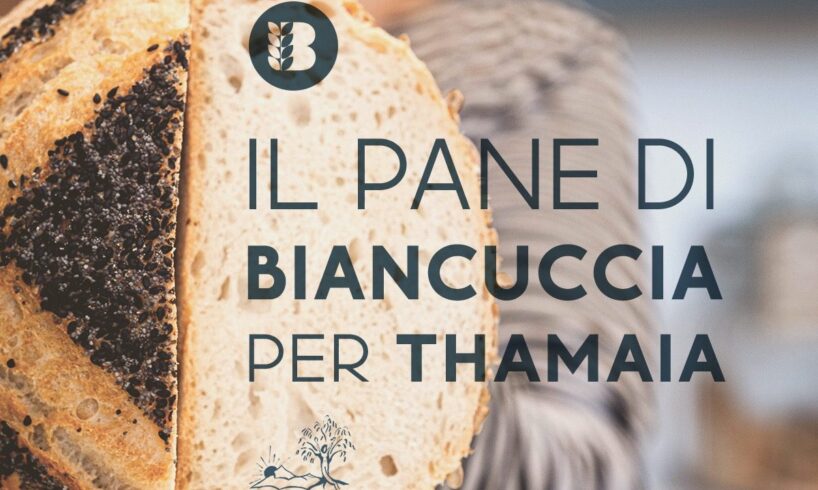 B

IL PANE DI
BIANCUCCIA
PER THAMAIA